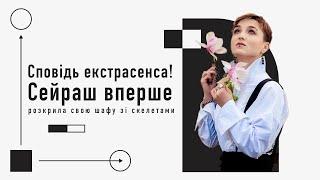 Сповідь екстрасенса!
Сейраш вперше
розкрила свою шафу зі скелетами